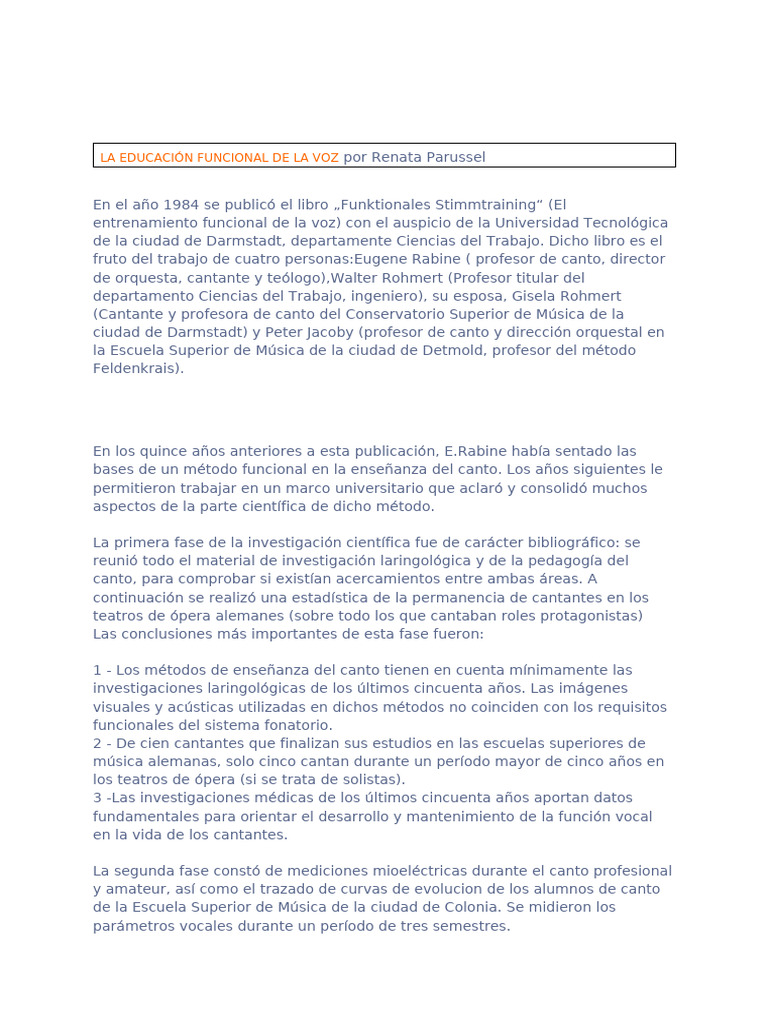 LA EDUCACIÓN FUNCIONAL DE LA VOZ por Renata Parussel

En el año 1984 se publicó el libro „Funktionales Stimmtraining“ (El entrenamiento funcional de la voz) con el auspicio de la Universidad Tecnológica de la ciudad de Darmstadt, departamente Ciencias del Trabajo. Dicho libro es el fruto del trabajo de cuatro personas:Eugene Rabine ( profesor de canto, director de orquesta, cantante y teólogo),Walter Rohmert (Profesor titular del departamento Ciencias del Trabajo, ingeniero), su esposa, Gisela Rohmert (Cantante y profesora de canto del Conservatorio Superior de Música de la ciudad de Darmstadt) y Peter Jacoby (profesor de canto y dirección orquestal en la Escuela Superior de Música de la ciudad de Detmold, profesor del método Feldenkrais).

En los quince años anteriores a esta publicación, E.Rabine había sentado las bases de un método funcional en la enseñanza del canto. Los años siguientes le permitieron trabajar en un marco universitario que aclaró y consolidó muchos aspectos de la parte científica de dicho método.

La primera fase de la investigación científica fue de carácter bibliográfico: se reunió todo el material de investigación laringológica y de la pedagogía del canto, para comprobar si existían acercamientos entre ambas áreas. A continuación se realizó una estadística de la permanencia de cantantes en los teatros de ópera alemanes (sobre todo los que cantaban roles protagonistas) Las conclusiones más importantes de esta fase fueron:

1 - Los métodos de enseñanza del canto tienen en cuenta mínimamente las investigaciones laringológicas de los últimos cincuenta años. Las imágenes visuales y acústicas utilizadas en dichos métodos no coinciden con los requisitos funcionales del sistema fonatorio.
2 - De cien cantantes que finalizan sus estudios en las escuelas superiores de música alemanas, solo cinco cantan durante un período mayor de cinco años en los teatros de ópera (si se trata de solistas).
3 -Las investigaciones médicas de los últimos cincuenta años aportan datos fundamentales para orientar el desarrollo y mantenimiento de la función vocal en la vida de los cantantes.

La segunda fase constó de mediciones mioeléctricas durante el canto profesional y amateur, así como el trazado de curvas de evolucion de los alumnos de canto de la Escuela Superior de Música de la ciudad de Colonia. Se midieron los parámetros vocales durante un período de tres semestres.